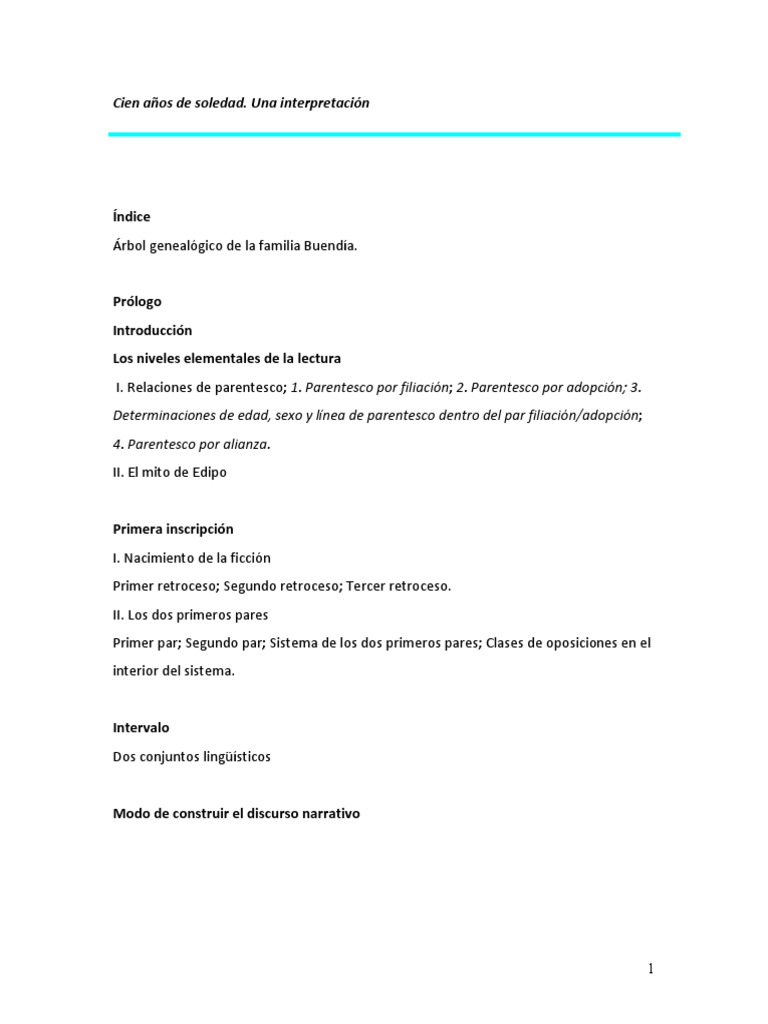 Cien años de soledad. Una interpretación

Índice

Árbol genealógico de la familia Buendía.

Prólogo

Introducción

Los niveles elementales de la lectura

I. Relaciones de parentesco; 1. Parentesco por filiación; 2. Parentesco por adopción; 3. Determinaciones de edad, sexo y línea de parentesco dentro del par filiación/adopción; 4. Parentesco por alianza.

II. El mito de Edipo

Primera inscripción

I. Nacimiento de la ficción

Primer retroceso; Segundo retroceso; Tercer retroceso.

II. Los dos primeros pares

Primer par; Segundo par; Sistema de los dos primeros pares; Clases de oposiciones en el interior del sistema.

Intervalo

Dos conjuntos lingüísticos

Modo de construir el discurso narrativo

1